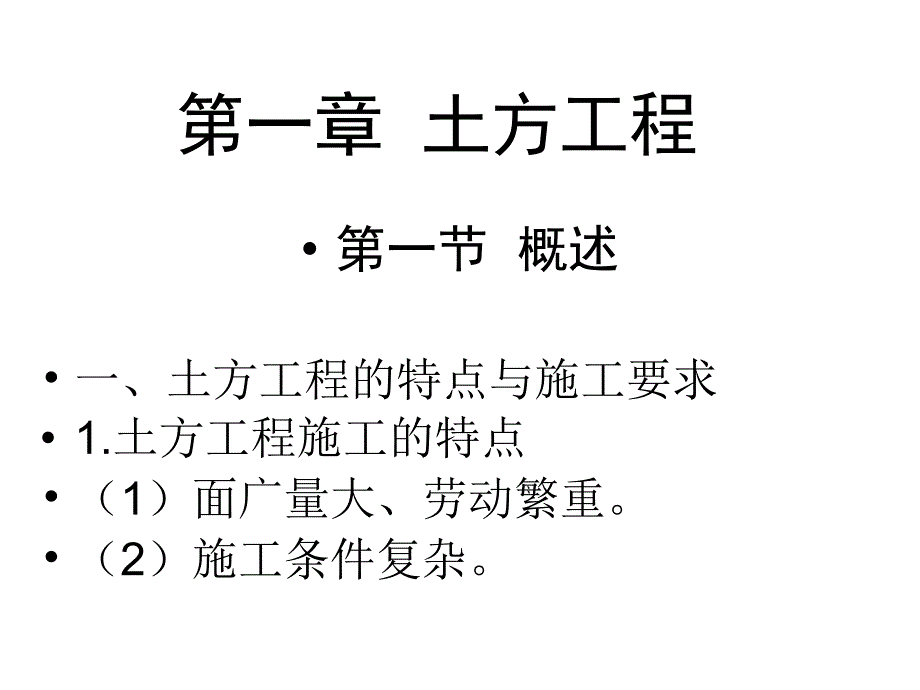 第一章 土方工程

• 第一节 概述

• 一、土方工程的特点与施工要求
• 1.土方工程施工的特点
• （1）面广量大、劳动繁重。
• （2）施工条件复杂。